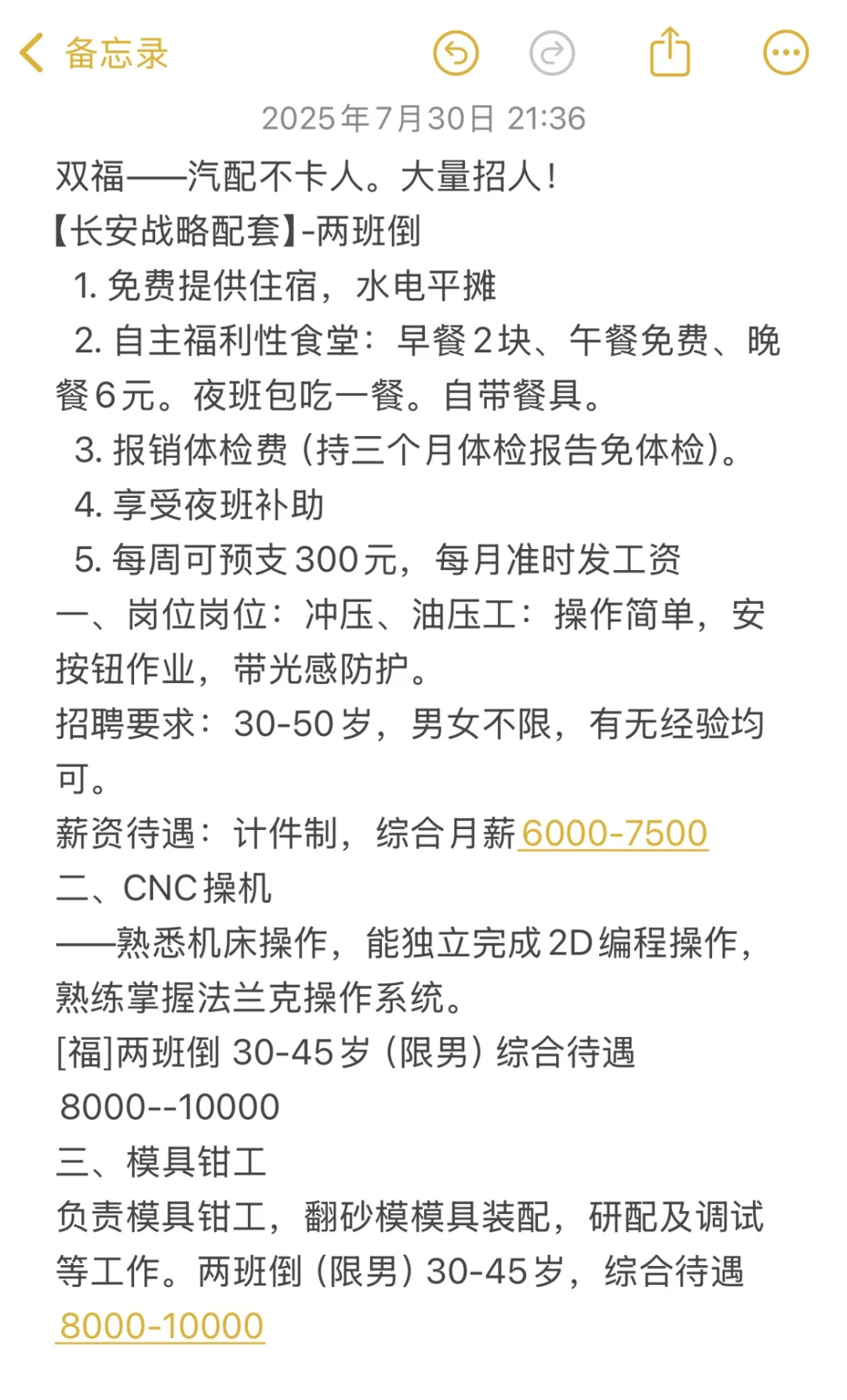 备忘录

2025年7月30日 21:36

双福——汽配不卡人。大量招人!
【长安战略配套】-两班倒
1. 免费提供住宿,水电平摊
2. 自主福利性食堂:早餐2块、午餐免费、晚餐6元。夜班包吃一餐。自带餐具。
3. 报销体检费(持三个月体检报告免体检)。
4. 享受夜班补助
5. 每周可预支300元,每月准时发工资
一、岗位岗位:冲压、油压工:操作简单,安按钮作业,带光感防护。
招聘要求:30-50岁,男女不限,有无经验均可。
薪资待遇:计件制,综合月薪6000-7500
二、CNC操机
——熟悉机床操作,能独立完成2D编程操作,熟练掌握法兰克操作系统。
[福]两班倒 30-45岁(限男)综合待遇 8000--10000
三、模具钳工
负责模具钳工,翻砂模模具装配,研配及调试等工作。两班倒(限男)30-45岁,综合待遇 8000-10000